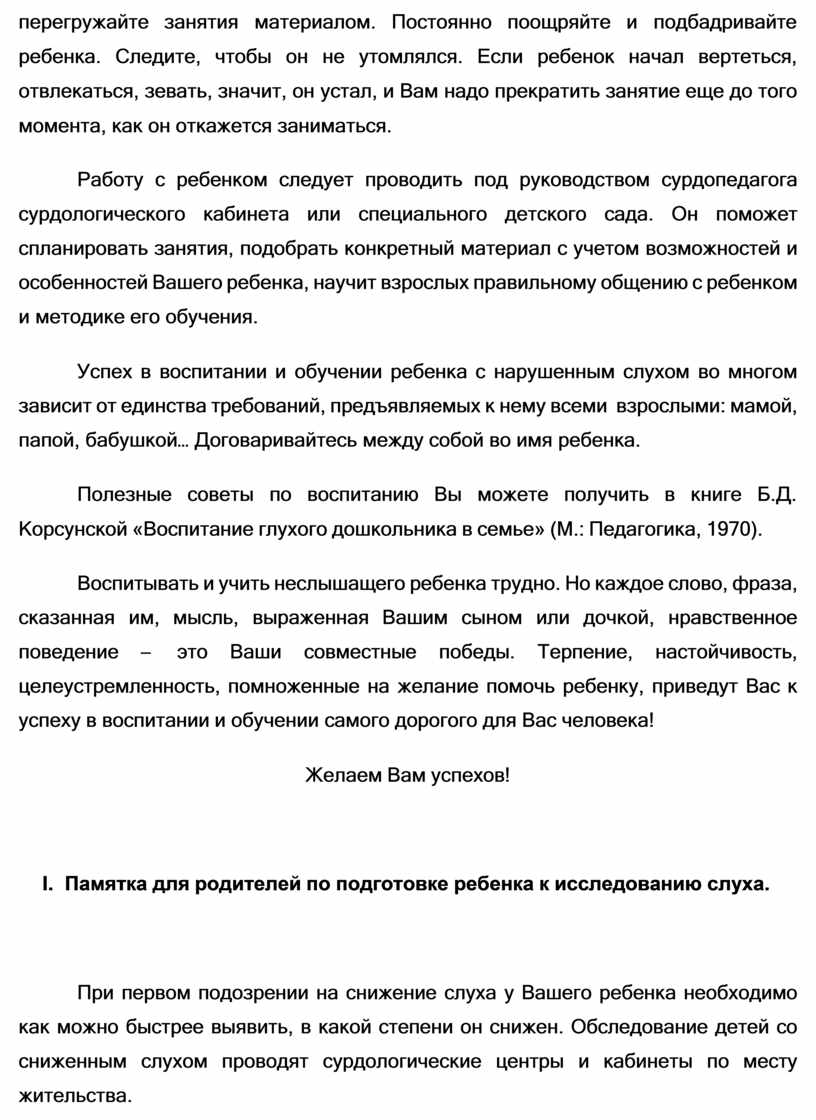 перегружайте занятия материалом. Постоянно поощряйте и подбадривайте ребенка. Следите, чтобы он не утомлялся. Если ребенок начал вертеться, отвлекаться, зевать, значит, он устал, и Вам надо прекратить занятие еще до того момента, как он откажется заниматься.

Работу с ребенком следует проводить под руководством сурдопедагога сурдологического кабинета или специального детского сада. Он поможет спланировать занятия, подобрать конкретный материал с учетом возможностей и особенностей Вашего ребенка, научит взрослых правильному общению с ребенком и методике его обучения.

Успех в воспитании и обучении ребенка с нарушенным слухом во многом зависит от единства требований, предъявляемых к нему всеми взрослыми: мамой, папой, бабушкой… Договаривайтесь между собой во имя ребенка.

Полезные советы по воспитанию Вы можете получить в книге Б.Д. Корсунской «Воспитание глухого дошкольника в семье» (М.: Педагогика, 1970).

Воспитывать и учить неслышащего ребенка трудно. Но каждое слово, фраза, сказанная им, мысль, выраженная Вашим сыном или дочкой, нравственное поведение – это Ваши совместные победы. Терпение, настойчивость, целеустремленность, помноженные на желание помочь ребенку, приведут Вас к успеху в воспитании и обучении самого дорогого для Вас человека!

Желаем Вам успехов!

I. Памятка для родителей по подготовке ребенка к исследованию слуха.

При первом подозрении на снижение слуха у Вашего ребенка необходимо как можно быстрее выявить, в какой степени он снижен. Обследование детей со сниженным слухом проводят сурдологические центры и кабинеты по месту жительства.